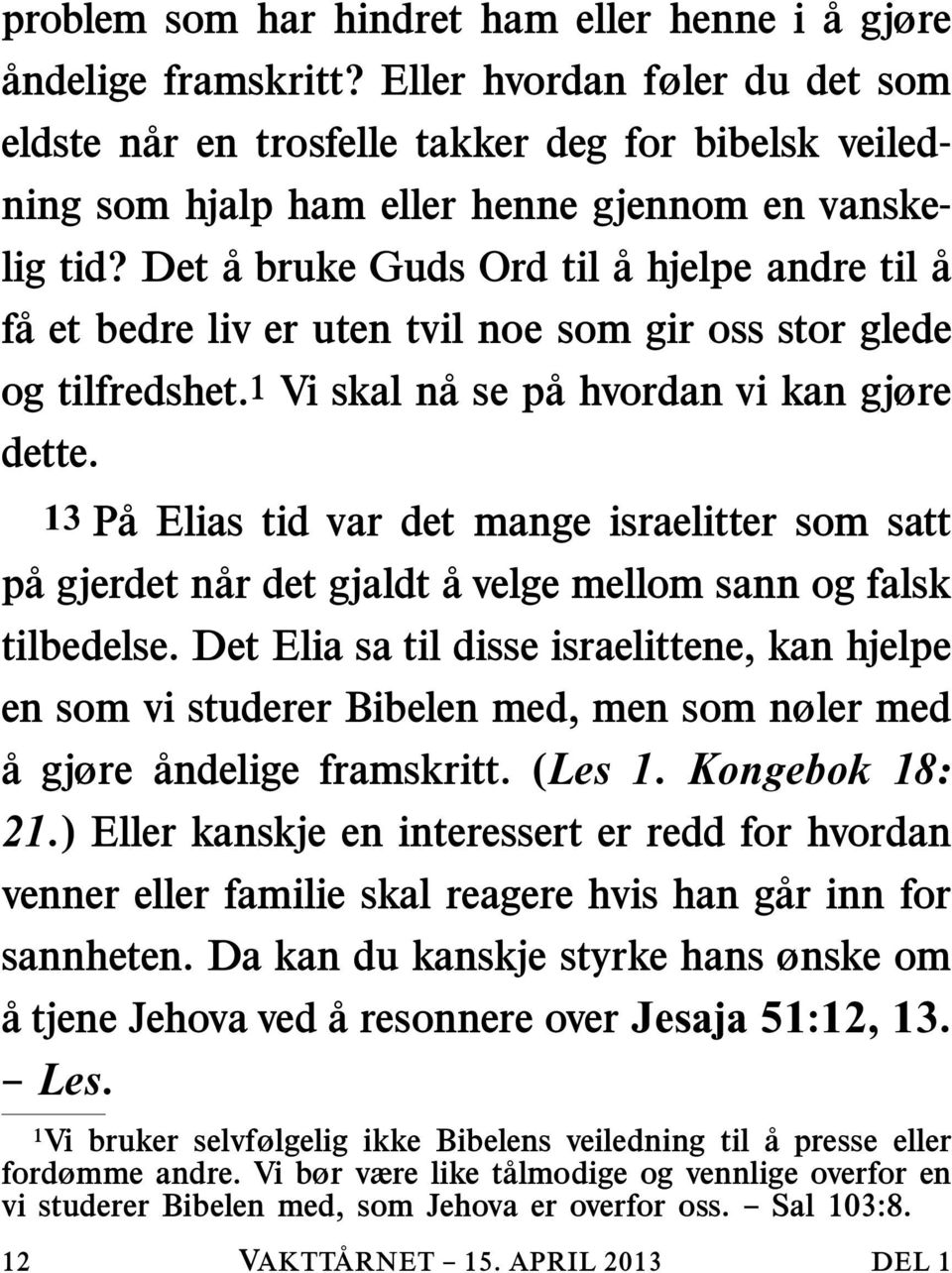 problem som har hindret ham eller henne i å gjøre åndelige framskritt? Eller hvordan føler du det som eldste når en trosfelle takker deg for bibelsk veiledning som hjalp ham eller henne gjennom en vanskelig tid? Det å bruke Guds Ord til å hjelpe andre til å få et bedre liv er uten tvil noe som gir oss stor glede og tilfredshet.$^1$ Vi skal nå se på hvordan vi kan gjøre dette.

13 På Elias tid var det mange israelitter som satt på gjerdet når det gjaldt å velge mellom sann og falsk tilbedelse. Det Elia sa til disse israelittene, kan hjelpe en som vi studerer Bibelen med, men som nøler med å gjøre åndelige framskritt. (Les 1. Kongebok 18: 21.) Eller kanskje en interessert er redd for hvordan venner eller familie skal reagere hvis han går inn for sannheten. Da kan du kanskje styrke hans ønske om å tjene Jehova ved å resonnere over Jesaja 51:12, 13. – Les.

$^1$Vi bruker selvfølgelig ikke Bibelens veiledning til å presse eller fordømme andre. Vi bør være like tålmodige og vennlige overfor en vi studerer Bibelen med, som Jehova er overfor oss. – Sal 103:8.

12 VAKTTÅRNET – 15. APRIL 2013 DEL 1